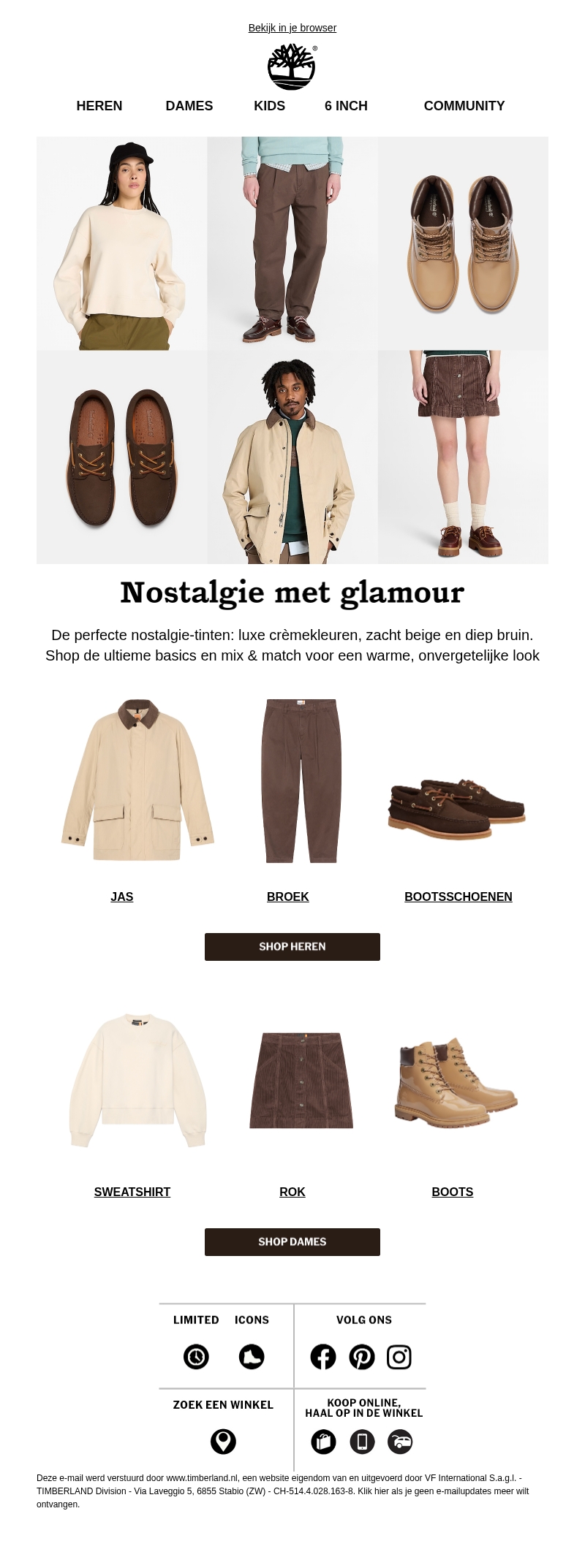 Bekijk in je browser

HEREN DAMES KIDS 6 INCH COMMUNITY

Nostalgie met glamour

De perfecte nostalgie-tinten: luxe crèmekleuren, zacht beige en diep bruin. Shop de ultieme basics en mix & match voor een warme, onvergetelijke look

JAS BROEK BOOTSSCHOENEN

SHOP HEREN

SWEATSHIRT ROK BOOTS

SHOP DAMES

LIMITED ICONS

VOLG ONS

ZOEK EEN WINKEL

KOOP ONLINE,
HAAL OP IN DE WINKEL

Deze e-mail werd verstuurd door www.timberland.nl, een website eigendom van en uitgevoerd door VF International S.a.g.l. - TIMBERLAND Division - Via Laveggio 5, 6855 Stabio (ZW) - CH-514.4.028.163-8. Klik hier als je geen e-mailupdates meer wilt ontvangen.